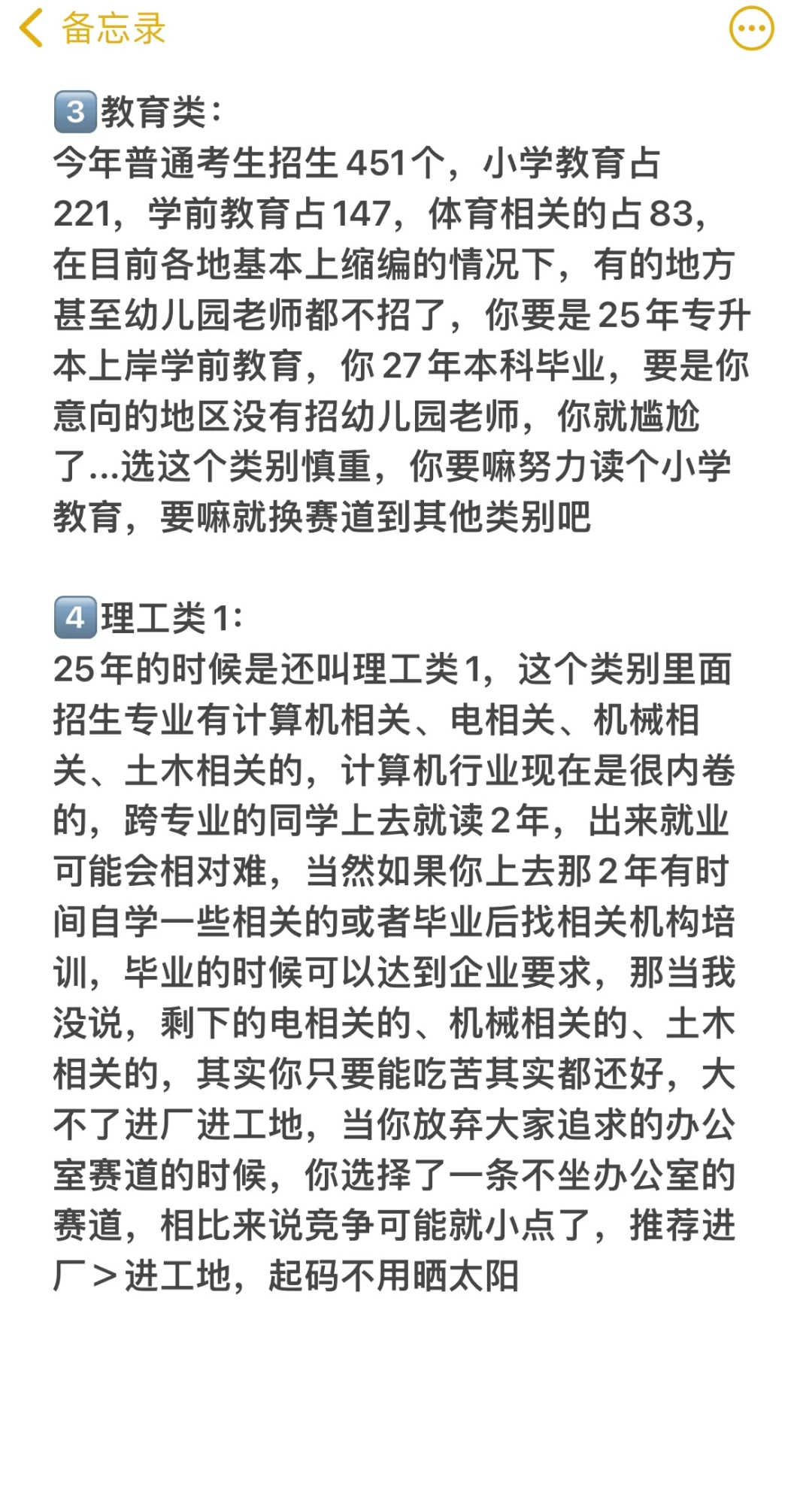 备忘录

3️⃣教育类:
今年普通考生招生451个，小学教育占221，学前教育占147，体育相关的占83，在目前各地基本上缩编的情况下，有的地方甚至幼儿园老师都不招了，你要是25年专升本上岸学前教育，你27年本科毕业，要是你意向的地区没有招幼儿园老师，你就尴尬了...选这个类别慎重，你要嘛努力读个小学教育，要嘛就换赛道到其他类别吧

4️⃣理工类1:
25年的时候是还叫理工类1，这个类别里面招生专业有计算机相关、电相关、机械相关、土木相关的，计算机行业现在是很内卷的，跨专业的同学上去就读2年，出来就业可能会相对难，当然如果你上去那2年有时间自学一些相关的或者毕业后找相关机构培训，毕业的时候可以达到企业要求，那当我没说，剩下的电相关的、机械相关的、土木相关的，其实你只要能吃苦其实都还好，大不了进厂进工地，当你放弃大家追求的办公室赛道的时候，你选择了一条不坐办公室的赛道，相比来说竞争可能就小点了，推荐进厂>进工地，起码不用晒太阳